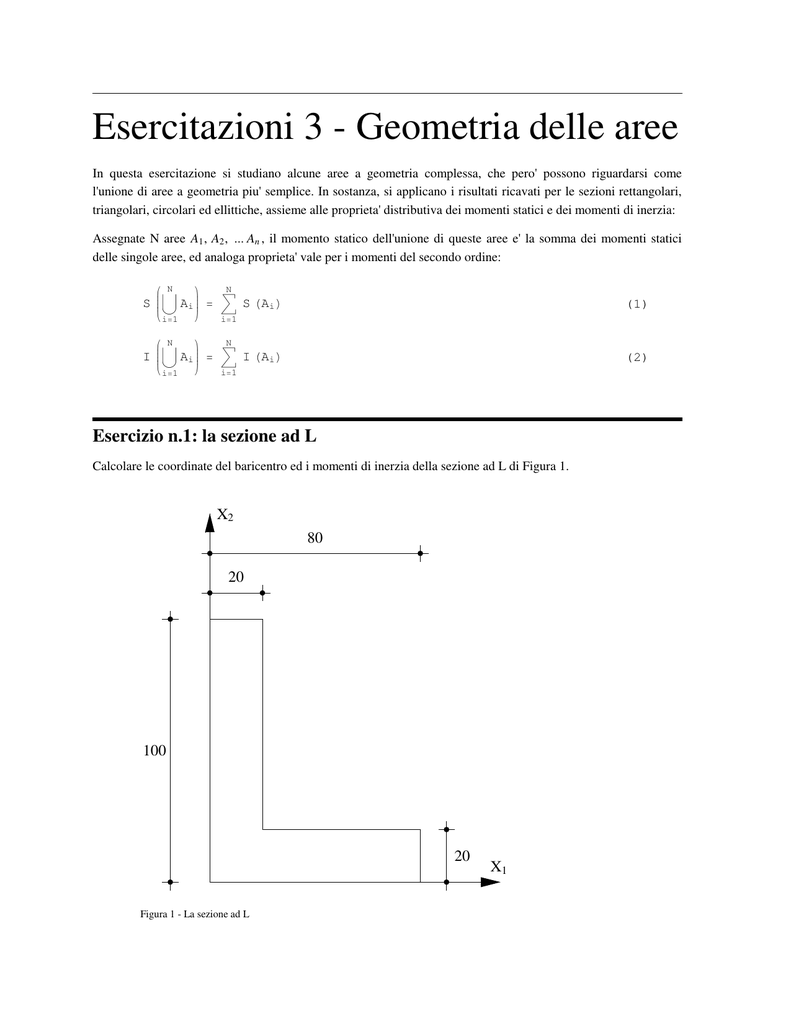 Esercitazioni 3 - Geometria delle aree

In questa esercitazione si studiano alcune aree a geometria complessa, che pero' possono riguardarsi come l'unione di aree a geometria piu' semplice. In sostanza, si applicano i risultati ricavati per le sezioni rettangolari, triangolari, circolari ed ellittiche, assieme alle proprieta' distributiva dei momenti statici e dei momenti di inerzia:

Assegnate N aree $A_1$, $A_2$, ... $A_n$, il momento statico dell'unione di queste aree e' la somma dei momenti statici delle singole aree, ed analoga proprieta' vale per i momenti del secondo ordine:

$S\left(\bigcup_{i=1}^{N} A_i\right) = \sum_{i=1}^{N} S(A_i)$ (1)

$I\left(\bigcup_{i=1}^{N} A_i\right) = \sum_{i=1}^{N} I(A_i)$ (2)

Esercizio n.1: la sezione ad L

Calcolare le coordinate del baricentro ed i momenti di inerzia della sezione ad L di Figura 1.

$X_2$
80
20
100
20
$X_1$

Figura 1 - La sezione ad L